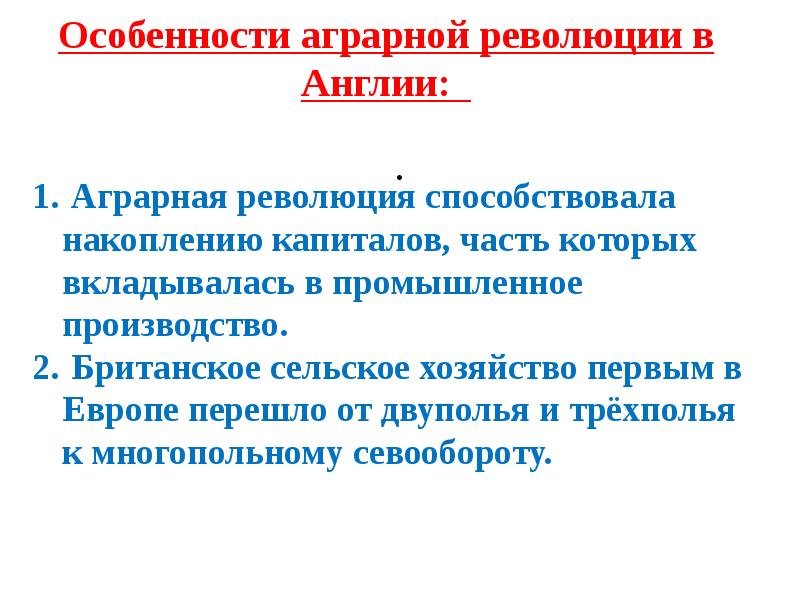 Особенности аграрной революции в Англии:

.

1. Аграрная революция способствовала накоплению капиталов, часть которых вкладывалась в промышленное производство.
2. Британское сельское хозяйство первым в Европе перешло от двуполья и трёхполья к многопольному севообороту.